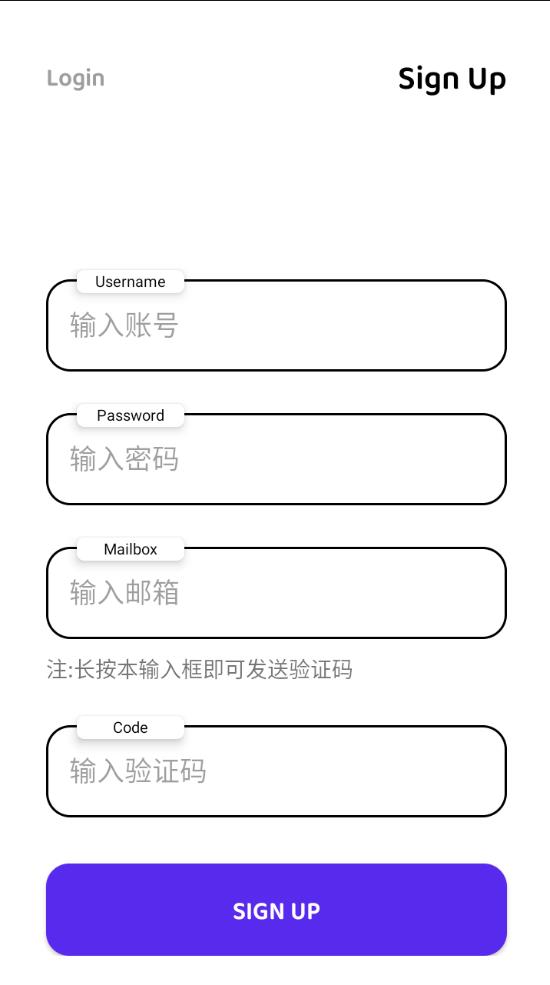 Login

Sign Up

Username

输入账号

Password

输入密码

Mailbox

输入邮箱

注:长按本输入框即可发送验证码

Code

输入验证码

SIGN UP